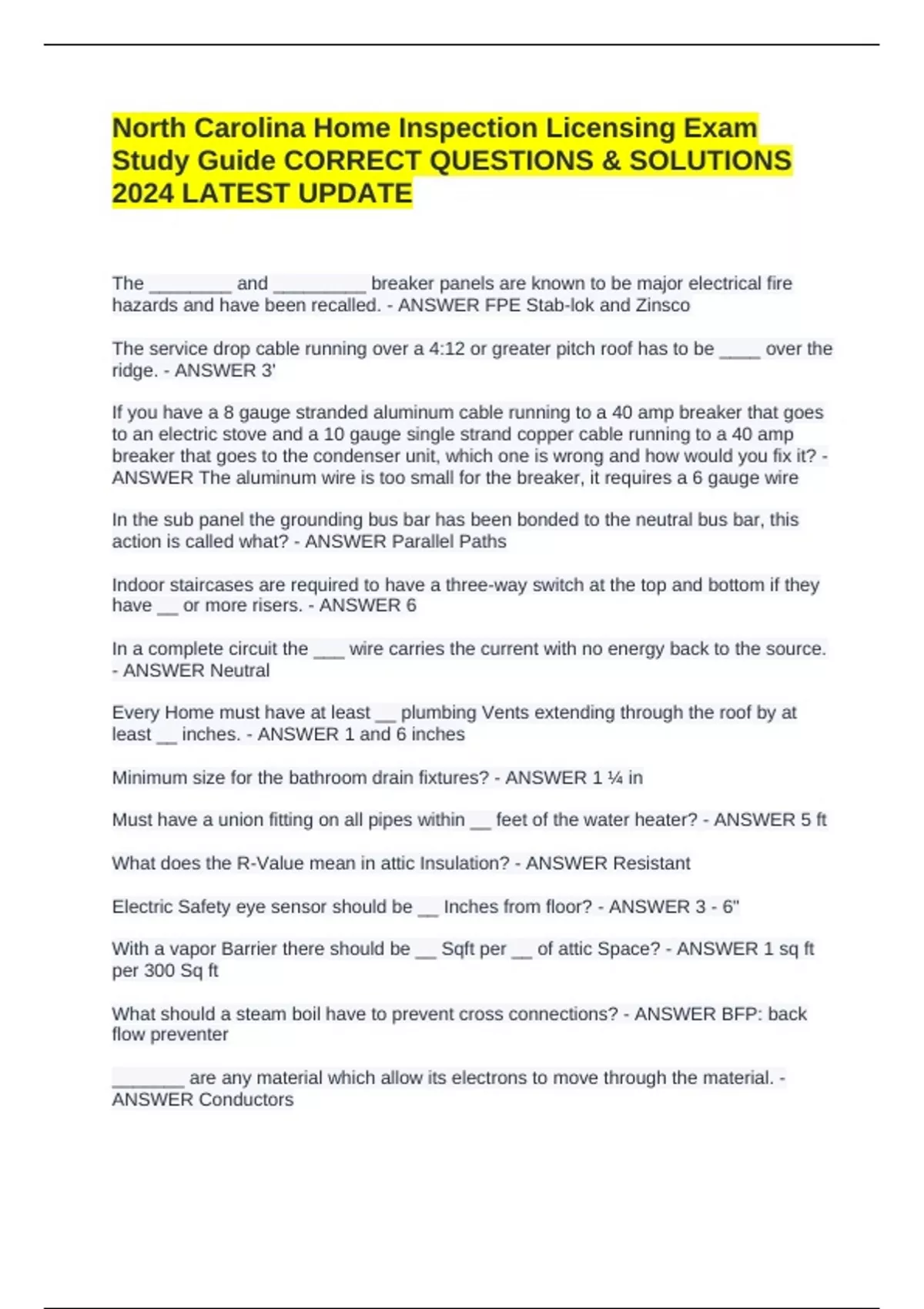 North Carolina Home Inspection Licensing Exam Study Guide CORRECT QUESTIONS & SOLUTIONS 2024 LATEST UPDATE

The ________ and _________ breaker panels are known to be major electrical fire hazards and have been recalled. - ANSWER FPE Stab-lok and Zinsco

The service drop cable running over a 4:12 or greater pitch roof has to be ____ over the ridge. - ANSWER 3'

If you have a 8 gauge stranded aluminum cable running to a 40 amp breaker that goes to an electric stove and a 10 gauge single strand copper cable running to a 40 amp breaker that goes to the condenser unit, which one is wrong and how would you fix it? - ANSWER The aluminum wire is too small for the breaker, it requires a 6 gauge wire

In the sub panel the grounding bus bar has been bonded to the neutral bus bar, this action is called what? - ANSWER Parallel Paths

Indoor staircases are required to have a three-way switch at the top and bottom if they have __ or more risers. - ANSWER 6

In a complete circuit the ___ wire carries the current with no energy back to the source. - ANSWER Neutral

Every Home must have at least __ plumbing Vents extending through the roof by at least __ inches. - ANSWER 1 and 6 inches

Minimum size for the bathroom drain fixtures? - ANSWER 1 ¼ in

Must have a union fitting on all pipes within __ feet of the water heater? - ANSWER 5 ft

What does the R-Value mean in attic Insulation? - ANSWER Resistant

Electric Safety eye sensor should be __ Inches from floor? - ANSWER 3 - 6"

With a vapor Barrier there should be __ Sqft per __ of attic Space? - ANSWER 1 sq ft per 300 Sq ft

What should a steam boil have to prevent cross connections? - ANSWER BFP: back flow preventer

_______ are any material which allow its electrons to move through the material. - ANSWER Conductors